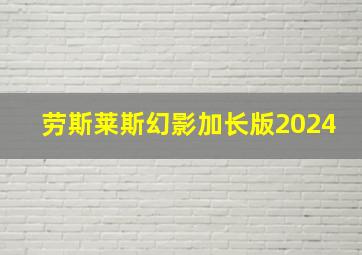 劳斯莱斯幻影加长版2024